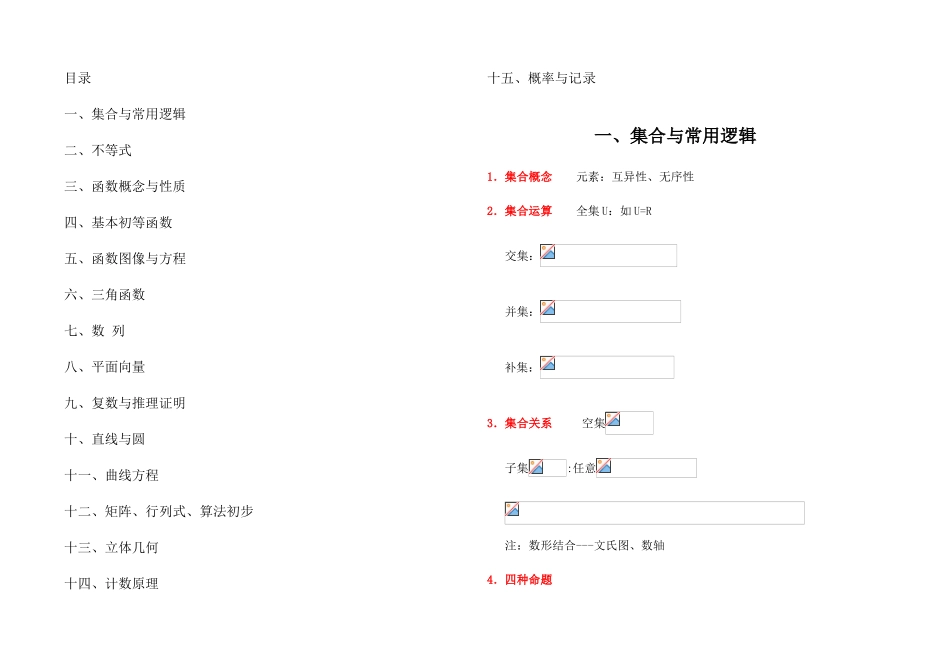 目录

一、集合与常用逻辑

二、不等式

三、函数概念与性质

四、基本初等函数

五、函数图像与方程

六、三角函数

七、数 列

八、平面向量

九、复数与推理证明

十、直线与圆

十一、曲线方程

十二、矩阵、行列式、算法初步

十三、立体几何

十四、计数原理

十五、概率与记录

一、集合与常用逻辑

1. 集合概念 元素：互异性、无序性

2. 集合运算 全集U：如U=R

交集：

并集：

补集：

3. 集合关系 空集

子集 :任意

注：数形结合---文氏图、数轴

4. 四种命题